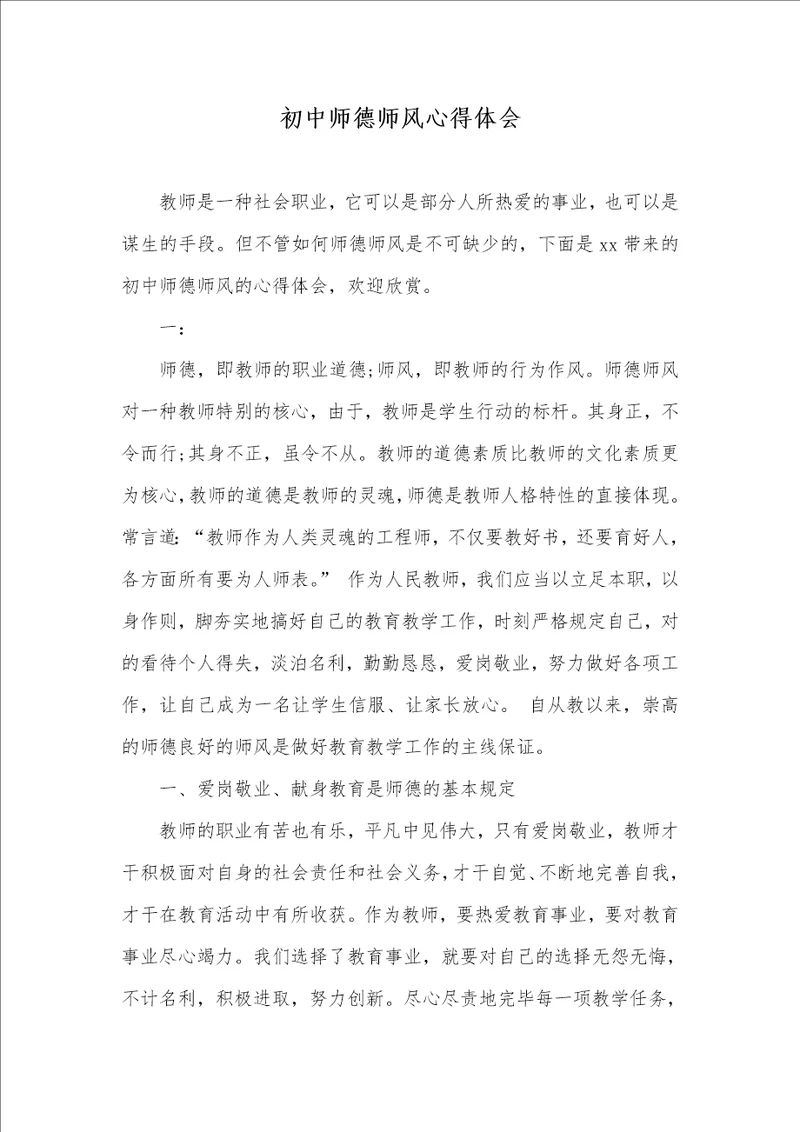 初中师德师风心得体会

教师是一种社会职业，它可以是部分人所热爱的事业，也可以是谋生的手段。但不管如何师德师风是不可缺少的，下面是xx带来的初中师德师风的心得体会，欢迎欣赏。

一：

师德，即教师的职业道德;师风，即教师的行为作风。师德师风对一种教师特别的核心，由于，教师是学生行动的标杆。其身正，不令而行;其身不正，虽令不从。教师的道德素质比教师的文化素质更为核心,教师的道德是教师的灵魂,师德是教师人格特性的直接体现。常言道：“教师作为人类灵魂的工程师，不仅要教好书，还要育好人，各方面所有要为人师表。” 作为人民教师，我们应当以立足本职，以身作则，脚夯实地搞好自己的教育教学工作，时刻严格规定自己，对的看待个人得失，淡泊名利，勤勤恳恳，爱岗敬业，努力做好各项工作，让自己成为一名让学生信服、让家长放心。 自从教以来，崇高的师德良好的师风是做好教育教学工作的主线保证。

一、爱岗敬业、献身教育是师德的基本规定

教师的职业有苦也有乐，平凡中见伟大，只有爱岗敬业，教师才干积极面对自身的社会责任和社会义务，才干自觉、不断地完善自我，才干在教育活动中有所收获。作为教师，要热爱教育事业，要对教育事业尽心竭力。我们选择了教育事业，就要对自己的选择无怨无悔，不计名利，积极进取，努力创新。尽心尽责地完毕每一项教学任务，